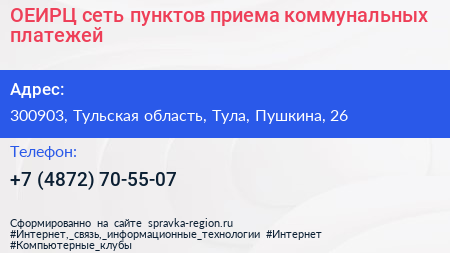 ОЕИРЦ сеть пунктов приема коммунальных платежей

Адрес:

300903, Тульская область, Тула, Пушкина, 26

Телефон:

+7 (4872) 70-55-07

Сформированно на сайте spravka-region.ru #Интернет,_связь,_информационные_технологии #Интернет #Компьютерные_клубы